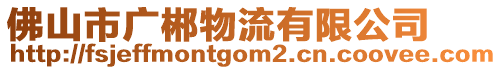 佛山市广郴物流有限公司
http://fsjeffmontgom2.cn.coovee.com